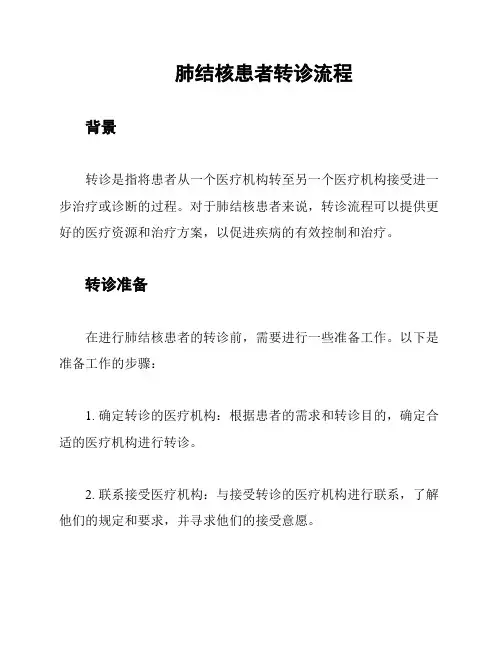 肺结核患者转诊流程

背景

转诊是指将患者从一个医疗机构转至另一个医疗机构接受进一步治疗或诊断的过程。对于肺结核患者来说，转诊流程可以提供更好的医疗资源和治疗方案，以促进疾病的有效控制和治疗。

转诊准备

在进行肺结核患者的转诊前，需要进行一些准备工作。以下是准备工作的步骤：

1. 确定转诊的医疗机构：根据患者的需求和转诊目的，确定合适的医疗机构进行转诊。

2. 联系接受医疗机构：与接受转诊的医疗机构进行联系，了解他们的规定和要求，并寻求他们的接受意愿。